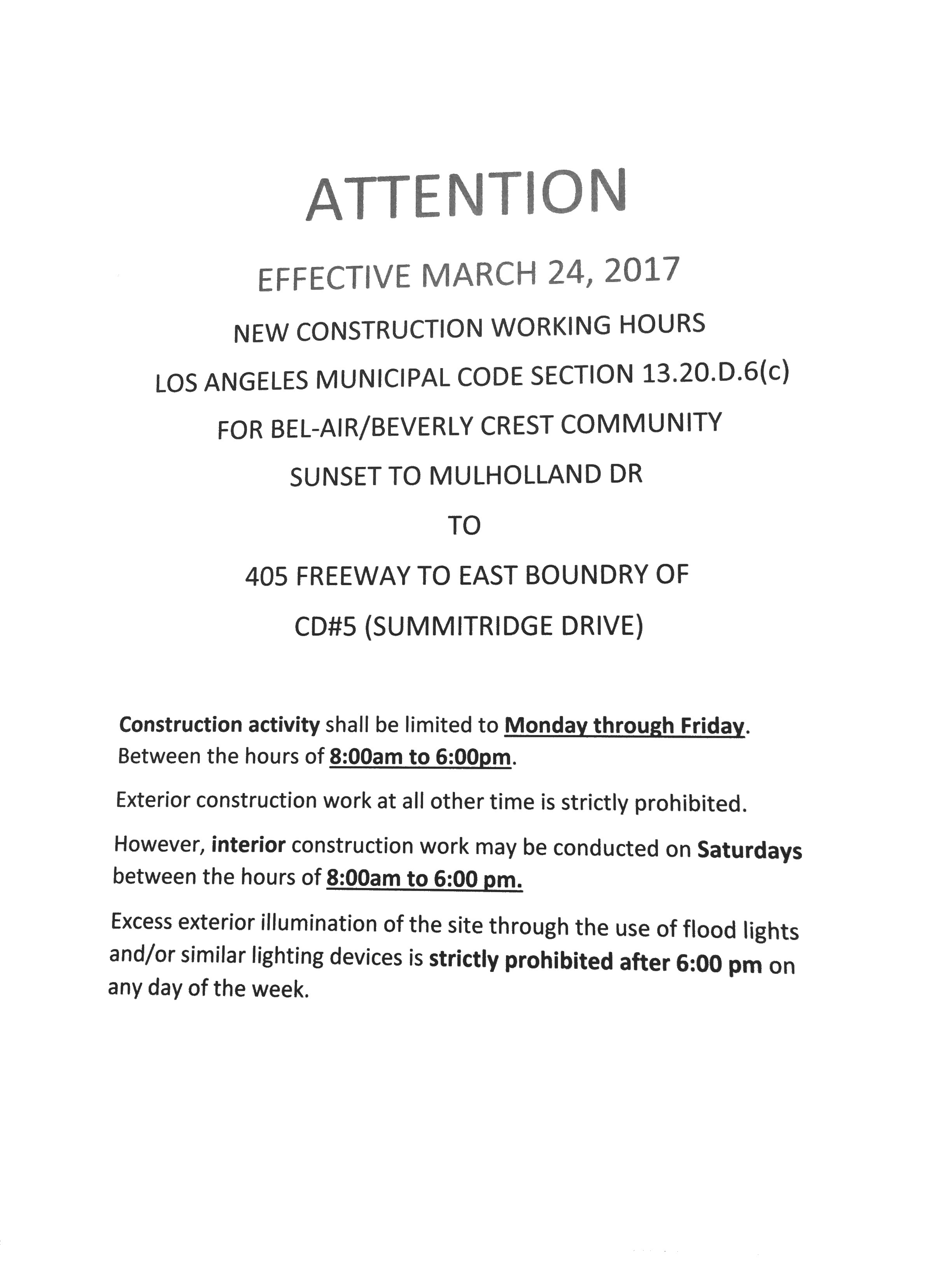 ATTENTION

EFFECTIVE MARCH 24, 2017

NEW CONSTRUCTION WORKING HOURS

LOS ANGELES MUNICIPAL CODE SECTION 13.20.D.6(c)

FOR BEL-AIR/BEVERLY CREST COMMUNITY

SUNSET TO MULHOLLAND DR

TO

405 FREEWAY TO EAST BOUNDRY OF

CD#5 (SUMMITRIDGE DRIVE)

Construction activity shall be limited to Monday through Friday. Between the hours of 8:00am to 6:00pm.

Exterior construction work at all other time is strictly prohibited.

However, interior construction work may be conducted on Saturdays between the hours of 8:00am to 6:00 pm.

Excess exterior illumination of the site through the use of flood lights and/or similar lighting devices is strictly prohibited after 6:00 pm on any day of the week.